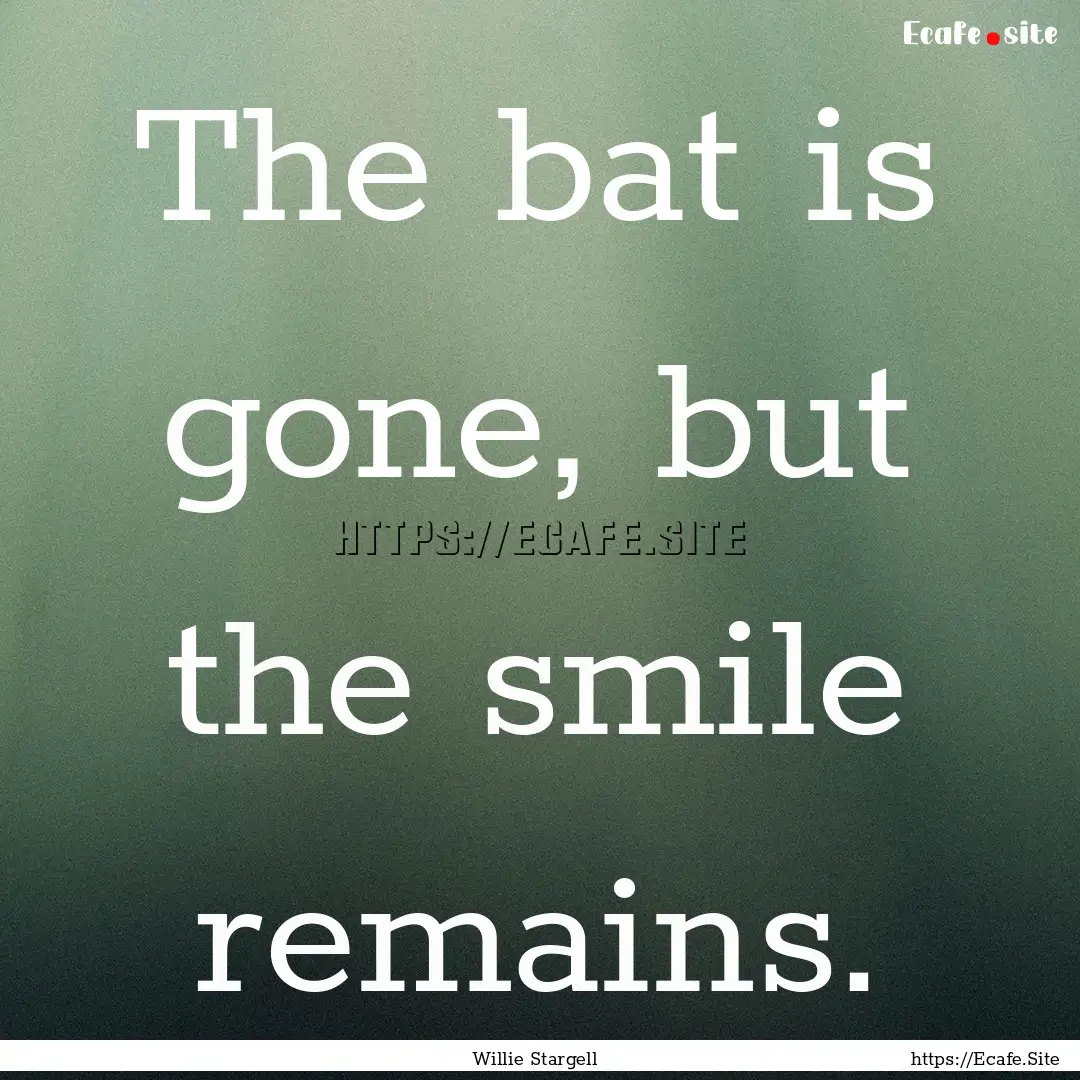 Ecafe.site

The bat is gone, but the smile remains.

HTTPS://ECAFE.SITE

Willie Stargell

https://Ecafe.Site